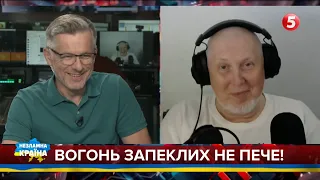 5

НЕЗЛАМНА КРАЇНА

ВОГОНЬ ЗАПЕКЛИХ НЕ ПЕЧЕ!